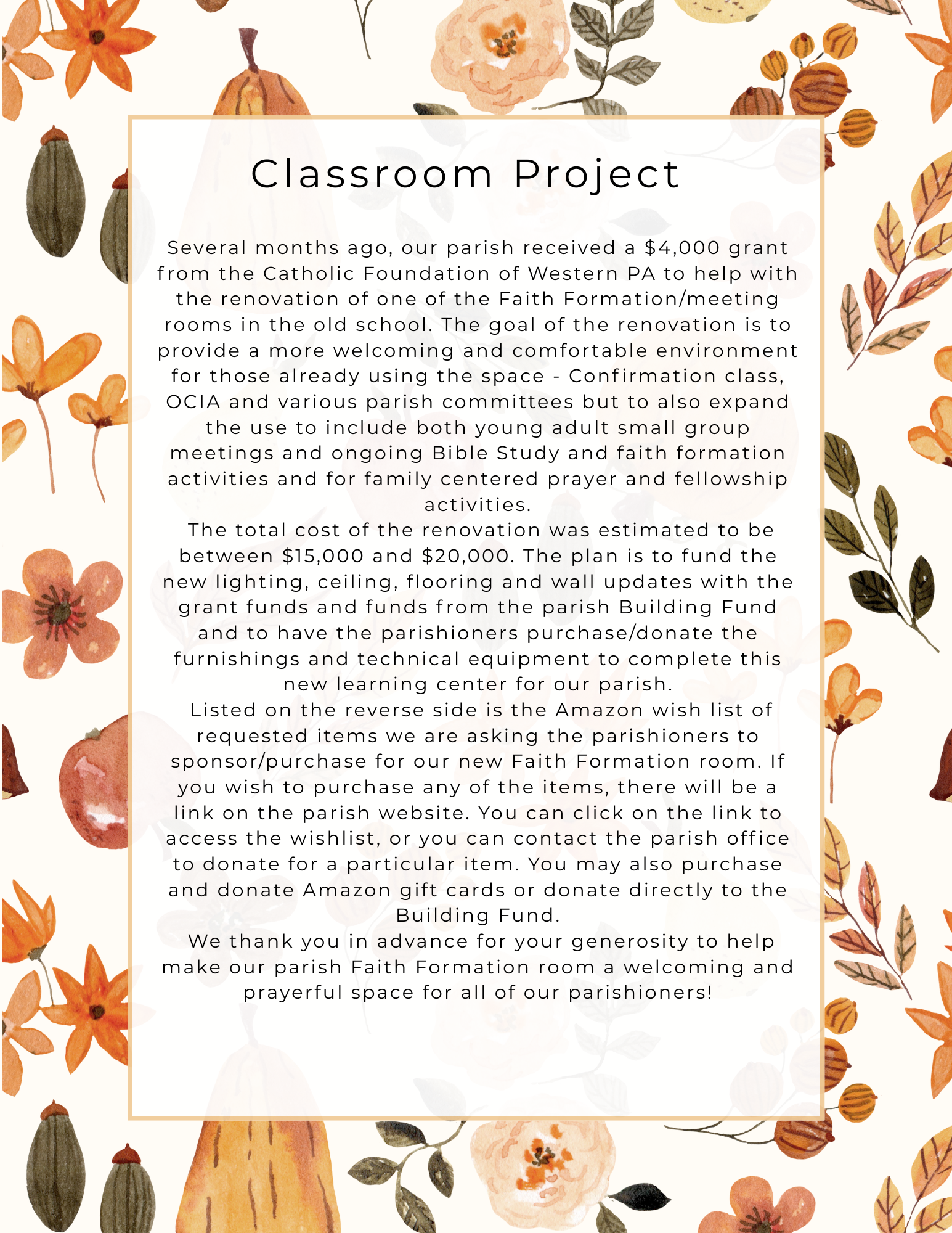 Classroom Project

Several months ago, our parish received a \$4,000 grant from the Catholic Foundation of Western PA to help with the renovation of one of the Faith Formation/meeting rooms in the old school. The goal of the renovation is to provide a more welcoming and comfortable environment for those already using the space - Confirmation class, OCIA and various parish committees but to also expand the use to include both young adult small group meetings and ongoing Bible Study and faith formation activities and for family centered prayer and fellowship activities.

The total cost of the renovation was estimated to be between \$15,000 and \$20,000. The plan is to fund the new lighting, ceiling, flooring and wall updates with the grant funds and funds from the parish Building Fund and to have the parishioners purchase/donate the furnishings and technical equipment to complete this new learning center for our parish.

Listed on the reverse side is the Amazon wish list of requested items we are asking the parishioners to sponsor/purchase for our new Faith Formation room. If you wish to purchase any of the items, there will be a link on the parish website. You can click on the link to access the wishlist, or you can contact the parish office to donate for a particular item. You may also purchase and donate Amazon gift cards or donate directly to the Building Fund.

We thank you in advance for your generosity to help make our parish Faith Formation room a welcoming and prayerful space for all of our parishioners!